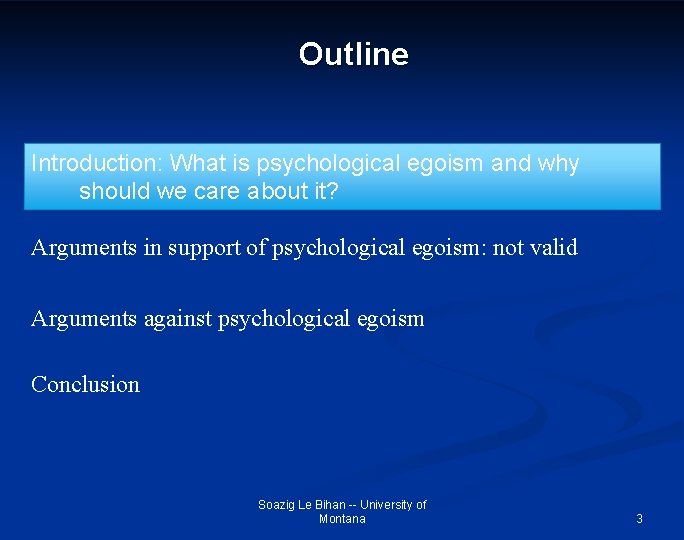 Outline

Introduction: What is psychological egoism and why should we care about it?

Arguments in support of psychological egoism: not valid

Arguments against psychological egoism

Conclusion

Soazig Le Bihan -- University of Montana

3